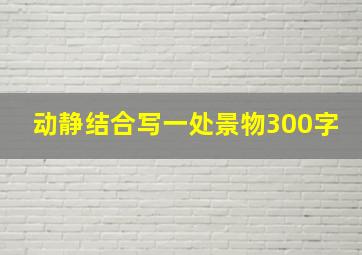 动静结合写一处景物300字